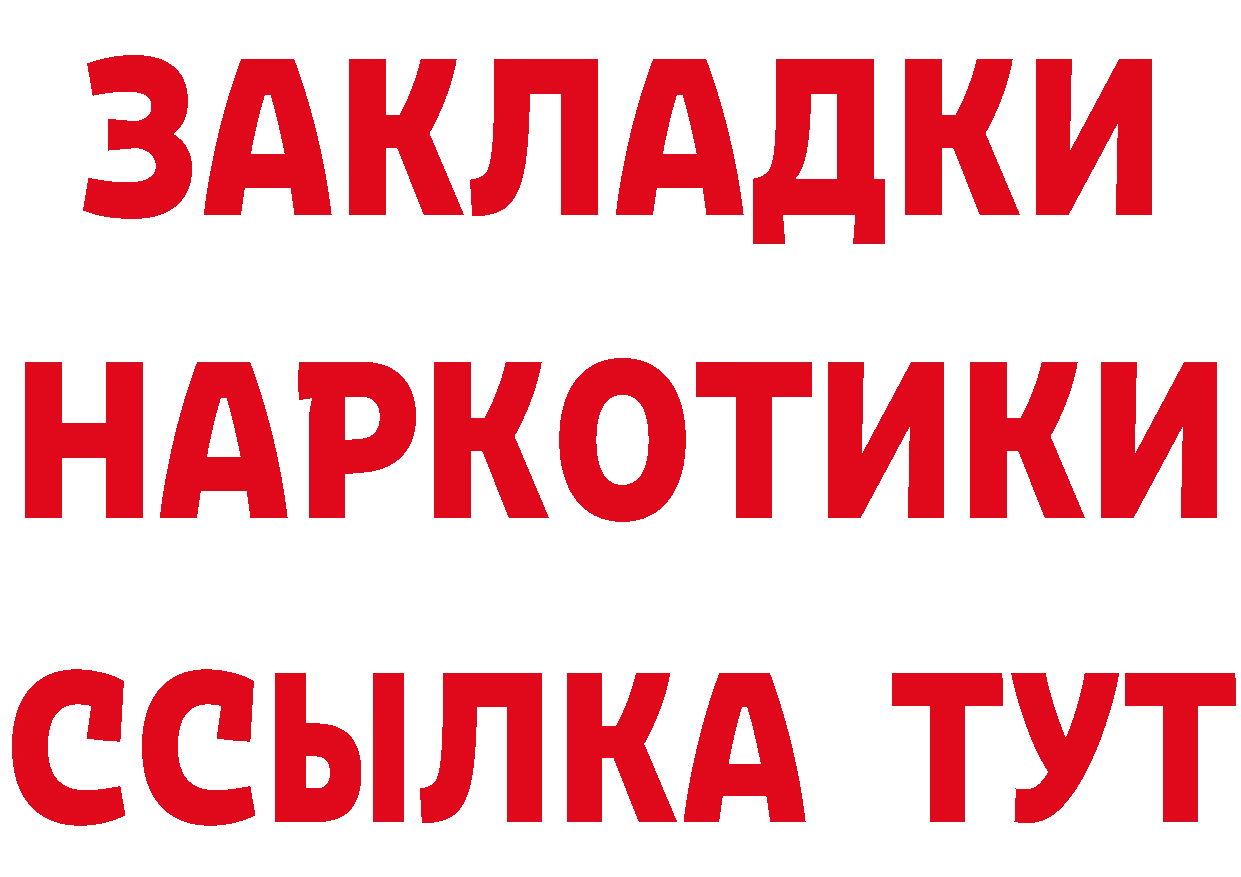 ЗАКЛАДКИ
НАРКОТИКИ
ССЫЛКА ТУТ